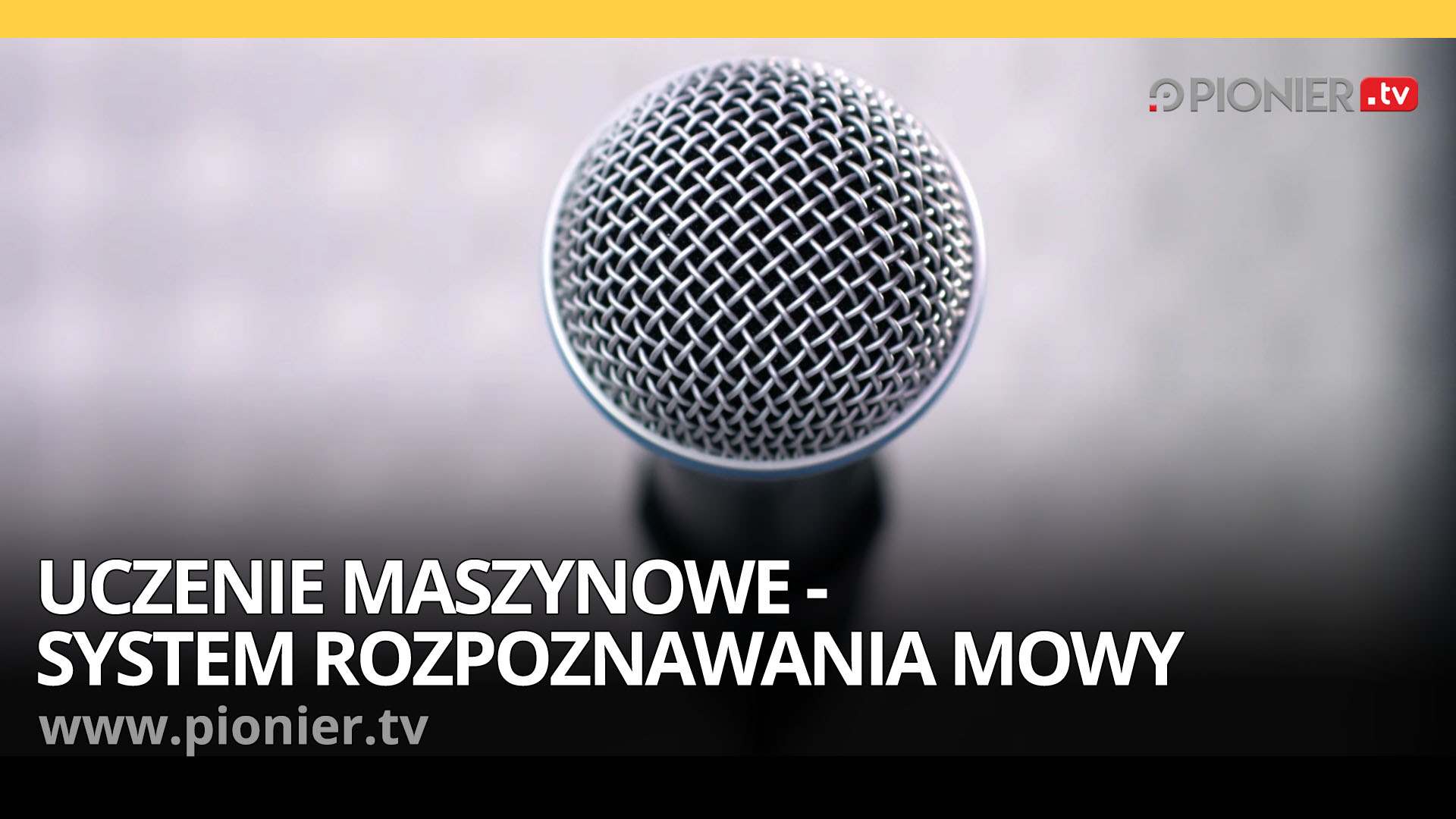 PIONIER .tv

UCZENIE MASZYNOWE - SYSTEM ROZPOZNAWANIA MOWY

www.pionier.tv